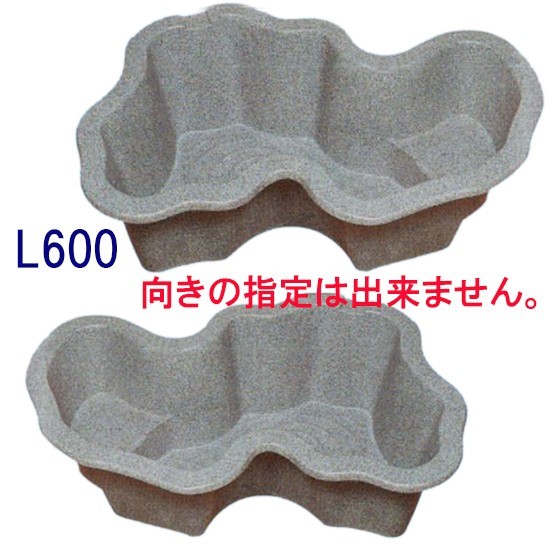 L600
向きの指定は出来ません。